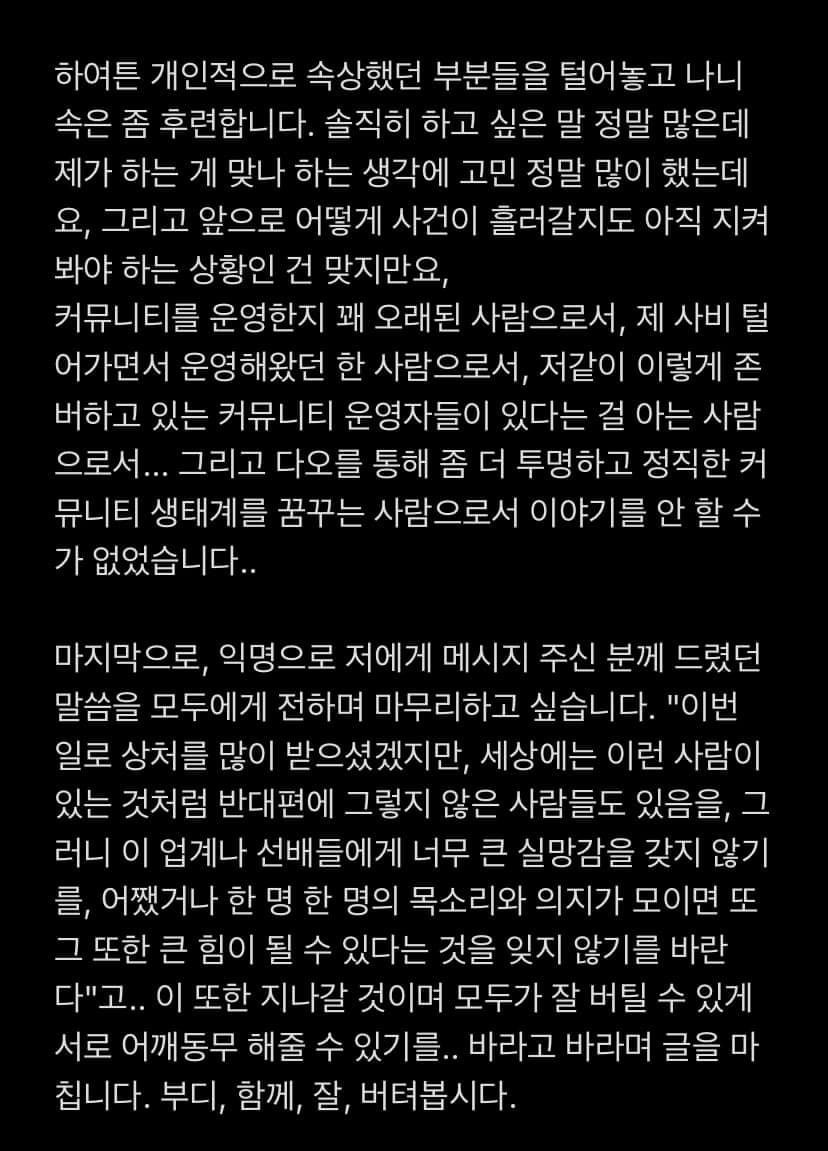 하여튼 개인적으로 속상했던 부분들을 털어놓고 나니 속은 좀 후련합니다. 솔직히 하고 싶은 말 정말 많은데 제가 하는 게 맞나 하는 생각에 고민 정말 많이 했는데요, 그리고 앞으로 어떻게 사건이 흘러갈지도 아직 지켜봐야 하는 상황인 건 맞지만요,
커뮤니티를 운영한지 꽤 오래된 사람으로서, 제 사비 털어가면서 운영해왔던 한 사람으로서, 저같이 이렇게 존버하고 있는 커뮤니티 운영자들이 있다는 걸 아는 사람으로서... 그리고 다오를 통해 좀 더 투명하고 정직한 커뮤니티 생태계를 꿈꾸는 사람으로서 이야기를 안 할 수가 없었습니다..

마지막으로, 익명으로 저에게 메시지 주신 분께 드렸던 말씀을 모두에게 전하며 마무리하고 싶습니다. "이번 일로 상처를 많이 받으셨겠지만, 세상에는 이런 사람이 있는 것처럼 반대편에 그렇지 않은 사람들도 있음을, 그러니 이 업계나 선배들에게 너무 큰 실망감을 갖지 않기를, 어쨌거나 한 명 한 명의 목소리와 의지가 모이면 또 그 또한 큰 힘이 될 수 있다는 것을 잊지 않기를 바란다"고.. 이 또한 지나갈 것이며 모두가 잘 버틸 수 있게 서로 어깨동무 해줄 수 있기를.. 바라고 바라며 글을 마칩니다. 부디, 함께, 잘, 버텨봅시다.